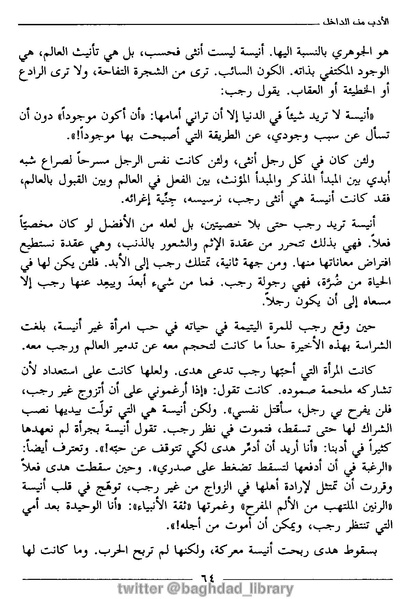 الأدب من الداخل

هو الجوهري بالنسبة اليها. أنيسة ليست أنثى فحسب، بل هي تأنيث العالم، هي الوجود المكتفي بذاته. الكون السائب. ترى من الشجرة التفاحة، ولا ترى الرادع أو الخطيئة أو العقاب. يقول رجب:

«أنيسة لا تريد شيئاً في الدنيا إلا أن تراني أمامها: «أن أكون موجوداً» دون أن تسأل عن سبب وجودي، عن الطريقة التي أصبحت بها موجوداً!».

ولئن كان في كل رجل أنثى، ولئن كانت نفس الرجل مسرحاً لصراع شبه أبدي بين المبدأ المذكر والمبدأ المؤنث، بين الفعل في العالم وبين القبول بالعالم، فقد كانت أنيسة هي أنثى رجب، نرسيسه، جنِّية إغرائه.

أنيسة تريد رجب حتى بلا خصيتين، بل لعله من الأفضل لو كان مخصياً فعلاً. فهي بذلك تتحرر من عقدة الإثم والشعور بالذنب، وهي عقدة نستطيع افتراض معاناتها منها. ومن جهة ثانية، تمتلك رجب إلى الأبد. فلئن يكن لها في الحياة من ضُرَّة، فهي رجولة رجب. فما من شيء أبعدَ ويبعِد عنها رجب إلا مسعاه إلى أن يكون رجلاً.

حين وقع رجب للمرة اليتيمة في حياته في حب امرأة غير أنيسة، بلغت الشراسة بهذه الأخيرة حداً ما كانت لتحجم معه عن تدمير العالم ورجب معه.

كانت المرأة التي أحبّها رجب تدعى هدى. ولعلها كانت على استعداد لأن تشاركه ملحمة صموده. كانت تقول: «إذا أرغموني على أن أتزوج غير رجب، فلن يفرح بي رجل، سأقتل نفسي». ولكن أنيسة هي التي تولّت بيديها نصب الشراك لها حتى تسقط، فتموت في نظر رجب. تقول أنيسة بجرأة لم نعهدها كثيراً في أدبنا: «أنا أريد أن أدمِّر هدى لكي تتوقف عن حبّه!». وتعترف أيضاً: «الرغبة في أن أدفعها لتسقط تضغط على صدري». وحين سقطت هدى فعلاً وقررت أن تمتثل لإرادة أهلها في الزواج من غير رجب، توهّج في قلب أنيسة «الرنين الملتهب من الألم المفرح» وغمرتها «ثقة الأنبياء»: «أنا الوحيدة بعد أمي التي تنتظر رجب، ويمكن أن أموت من أجله!».

بسقوط هدى ربحت أنيسة معركة، ولكنها لم تربح الحرب. وما كانت لها

٦٤

twitter @baghdad_library